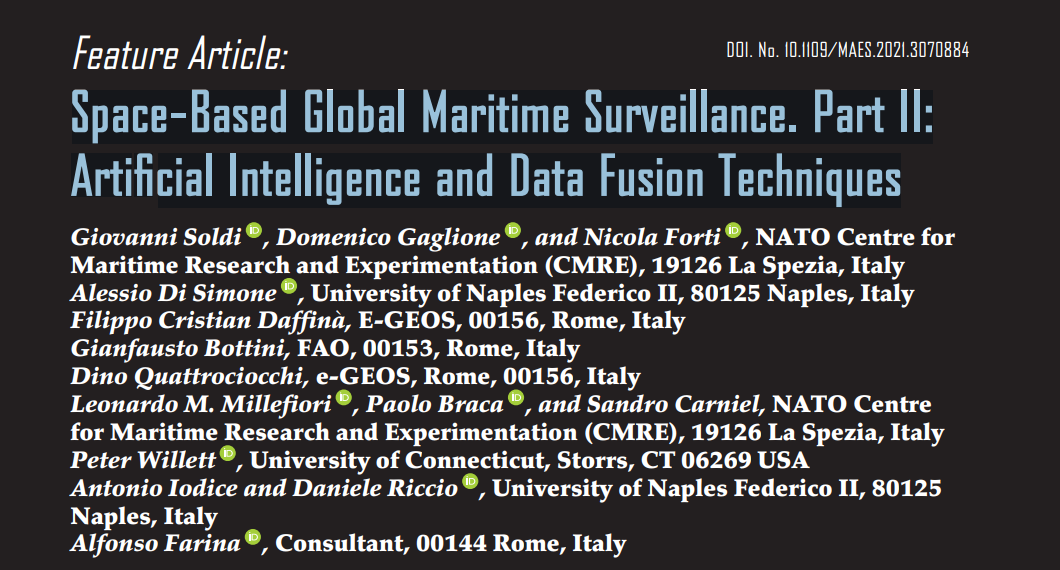 Feature Article:

DOI. No. 10.1109/MAES.2021.3070884

Space-Based Global Maritime Surveillance. Part II: Artificial Intelligence and Data Fusion Techniques

Giovanni Soldi, Domenico Gaglione, and Nicola Forti, NATO Centre for Maritime Research and Experimentation (CMRE), 19126 La Spezia, Italy
Alessio Di Simone, University of Naples Federico II, 80125 Naples, Italy
Filippo Cristian Daffinà, E-GEOS, 00156, Rome, Italy
Gianfausto Bottini, FAO, 00153, Rome, Italy
Dino Quattrociocchi, e-GEOS, Rome, 00156, Italy
Leonardo M. Millefiori, Paolo Braca, and Sandro Carniel, NATO Centre for Maritime Research and Experimentation (CMRE), 19126 La Spezia, Italy
Peter Willett, University of Connecticut, Storrs, CT 06269 USA
Antonio Iodice and Daniele Riccio, University of Naples Federico II, 80125 Naples, Italy
Alfonso Farina, Consultant, 00144 Rome, Italy